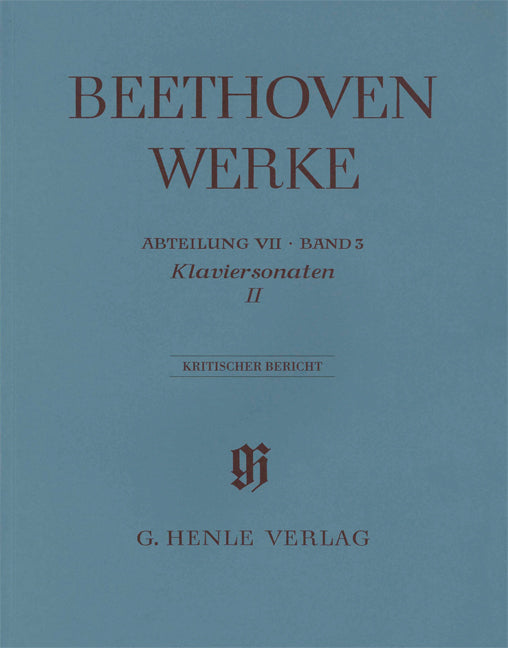 BEETHOVEN
WERKE

ABTEILUNG VII · BAND 3
Klaviersonaten
II

KRITISCHER BERICHT

G. HENLE VERLAG